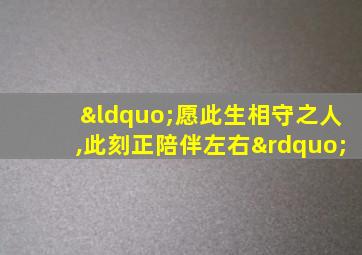 &ldquo;愿此生相守之人,此刻正陪伴左右&rdquo;